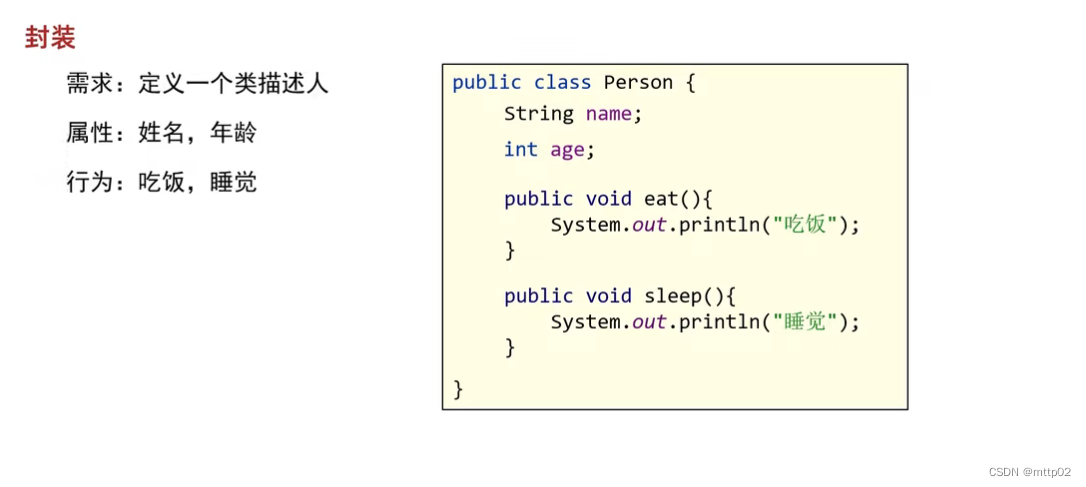 封装

需求：定义一个类描述人

属性：姓名，年龄

行为：吃饭，睡觉

public class Person {
    String name;
    int age;

    public void eat(){
        System.out.println("吃饭");
    }

    public void sleep(){
        System.out.println("睡觉");
    }
}

CSDN @mttp02